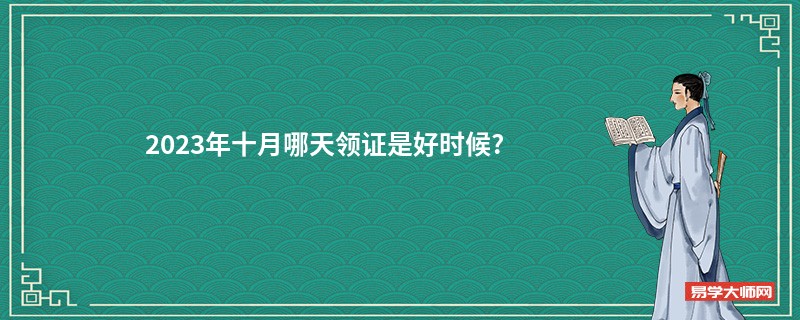 2023年十月哪天领证是好时候?

易学大师网